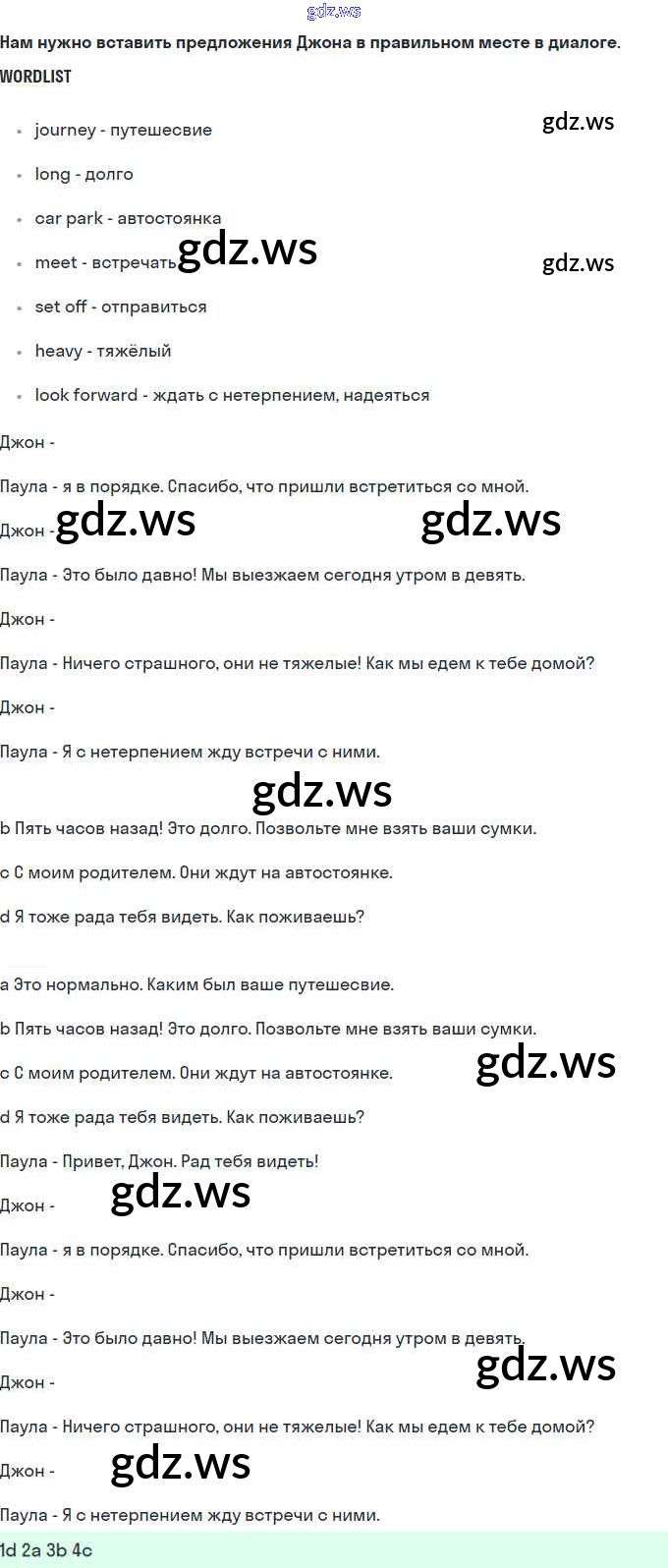 gdz.ws

Нам нужно вставить предложения Джона в правильном месте в диалоге.

WORDLIST

gdz.ws

- journey - путешесвие
- long - долго
- car park - автостоянка
- meet - встречать gdz.ws gdz.ws
- set off - отправиться
- heavy - тяжёлый
- look forward - ждать с нетерпением, надеяться

Джон -

Паула - я в порядке. Спасибо, что пришли встретиться со мной.

Джон - gdz.ws gdz.ws

Паула - Это было давно! Мы выезжаем сегодня утром в девять.

Джон -

Паула - Ничего страшного, они не тяжелые! Как мы едем к тебе домой?

Джон -

Паула - Я с нетерпением жду встречи с ними.

gdz.ws

b Пять часов назад! Это долго. Позвольте мне взять ваши сумки.

c С моим родителем. Они ждут на автостоянке.

d Я тоже рада тебя видеть. Как поживаешь?

a Это нормально. Каким был ваше путешесвие.

b Пять часов назад! Это долго. Позвольте мне взять ваши сумки.

c С моим родителем. Они ждут на автостоянке. gdz.ws

d Я тоже рада тебя видеть. Как поживаешь?

Паула - Привет, Джон. Рад тебя видеть!

Джон - gdz.ws

Паула - я в порядке. Спасибо, что пришли встретиться со мной.

Джон -

Паула - Это было давно! Мы выезжаем сегодня утром в девять.

Джон - gdz.ws

Паула - Ничего страшного, они не тяжелые! Как мы едем к тебе домой?

Джон - gdz.ws

Паула - Я с нетерпением жду встречи с ними.

1d 2a 3b 4c